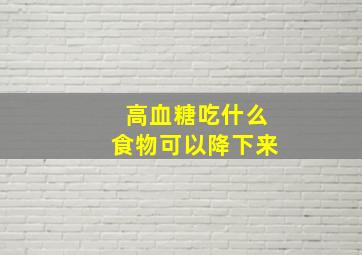 高血糖吃什么
食物可以降下来